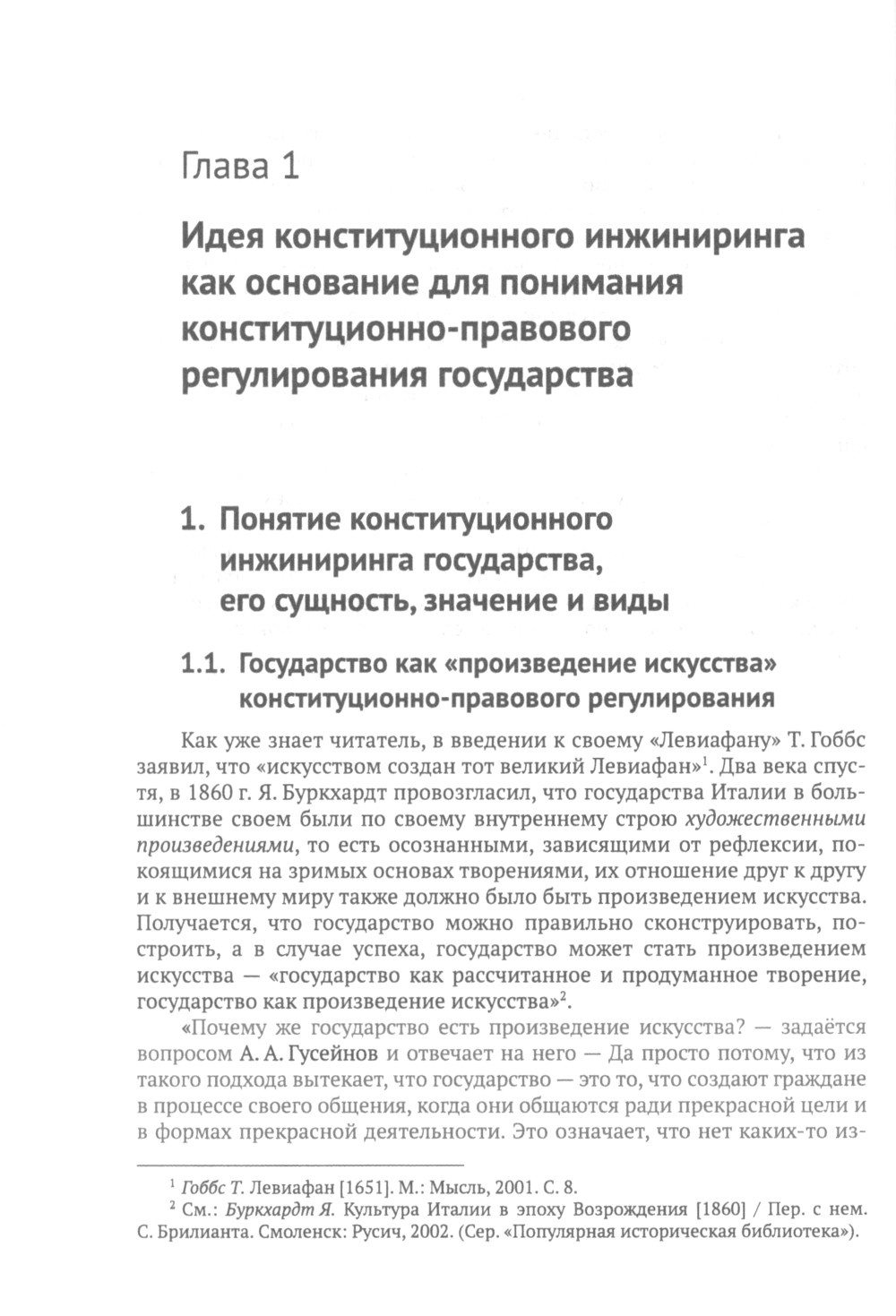 Глава 1

Идея конституционного инжиниринга как основание для понимания конституционно-правового регулирования государства

1. Понятие конституционного инжиниринга государства, его сущность, значение и виды

1.1. Государство как «произведение искусства» конституционно-правового регулирования

Как уже знает читатель, в введении к своему «Левиафану» Т. Гоббс заявил, что «искусством создан тот великий Левиафан»$^1$. Два века спустя, в 1860 г. Я. Буркхардт провозгласил, что государства Италии в большинстве своем были по своему внутреннему строю художественными произведениями, то есть осознанными, зависящими от рефлексии, покоящимися на зримых основах творениями, их отношение друг к другу и к внешнему миру также должно было быть произведением искусства. Получается, что государство можно правильно сконструировать, построить, а в случае успеха, государство может стать произведением искусства — «государство как рассчитанное и продуманное творение, государство как произведение искусства»$^2$.

«Почему же государство есть произведение искусства? — задаётся вопросом А. А. Гусейнов и отвечает на него — Да просто потому, что из такого подхода вытекает, что государство — это то, что создают граждане в процессе своего общения, когда они общаются ради прекрасной цели и в формах прекрасной деятельности. Это означает, что нет каких-то из-

$^1$ Гоббс Т. Левиафан [1651]. М.: Мысль, 2001. С. 8.
$^2$ См.: Буркхардт Я. Культура Италии в эпоху Возрождения [1860] / Пер. с нем. С. Брилианта. Смоленск: Русич, 2002. (Сер. «Популярная историческая библиотека»).